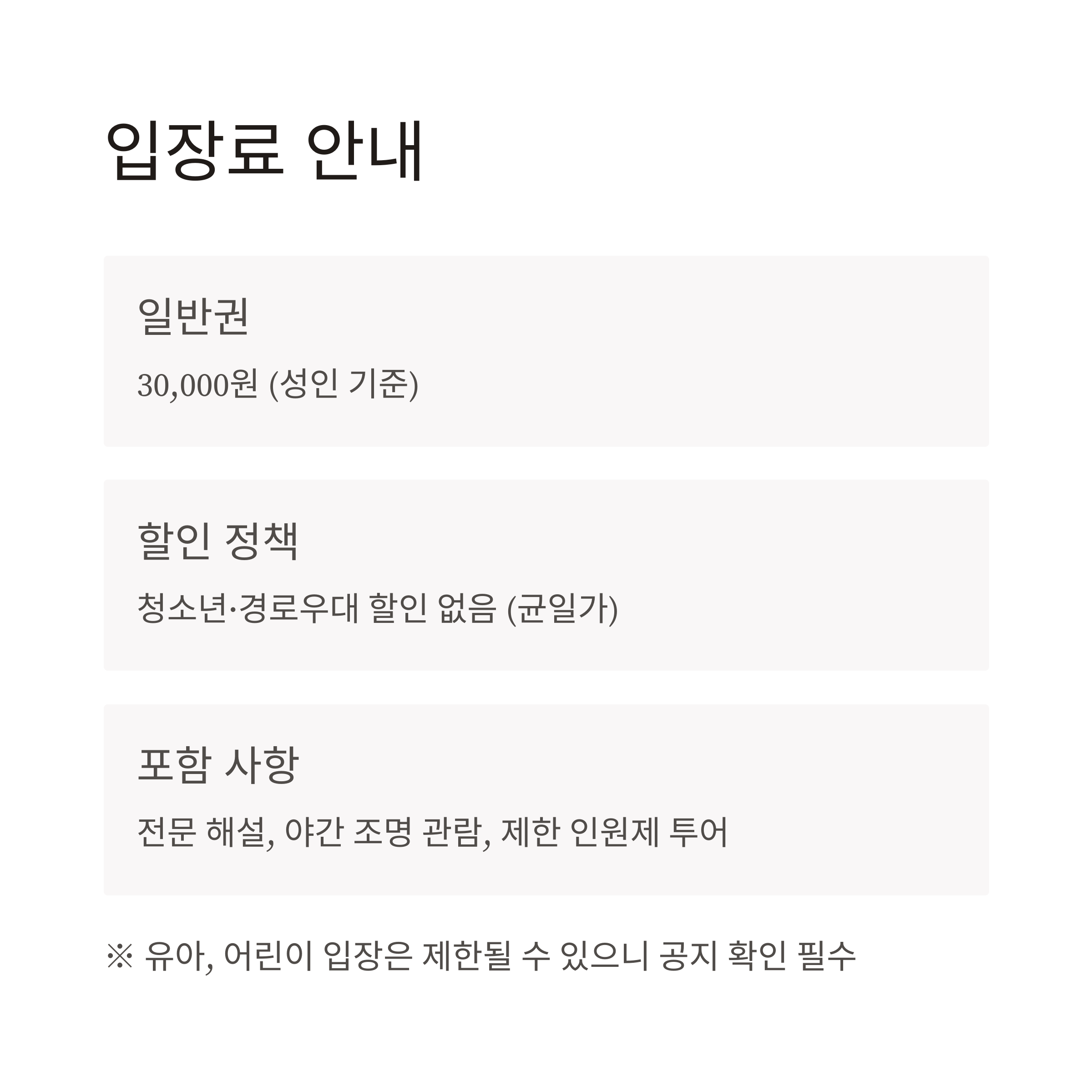 입장료 안내

일반권

30,000원 (성인 기준)

할인 정책

청소년·경로우대 할인 없음 (균일가)

포함 사항

전문 해설, 야간 조명 관람, 제한 인원제 투어

※ 유아, 어린이 입장은 제한될 수 있으니 공지 확인 필수